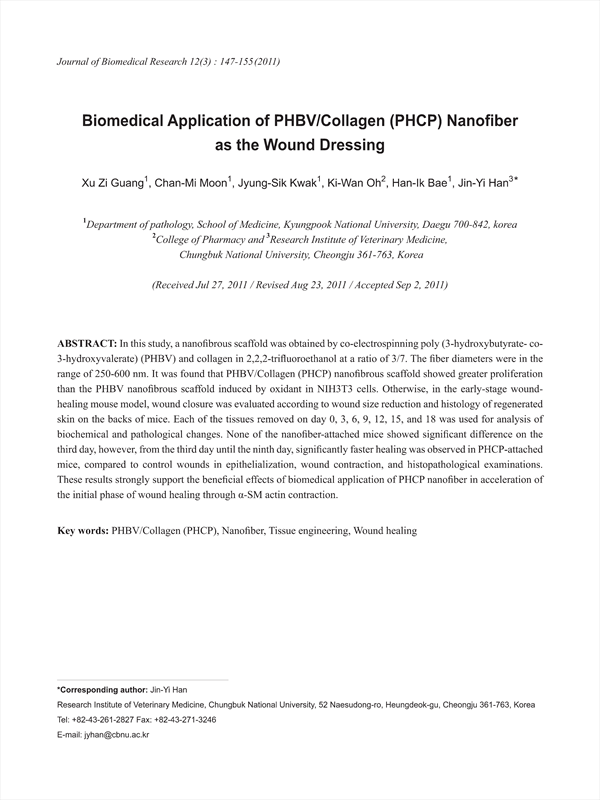 Journal of Biomedical Research 12(3) : 147-155 (2011)

Biomedical Application of PHBV/Collagen (PHCP) Nanofiber as the Wound Dressing

Xu Zi Guang$^1$, Chan-Mi Moon$^1$, Jyung-Sik Kwak$^1$, Ki-Wan Oh$^2$, Han-Ik Bae$^1$, Jin-Yi Han$^{3*}$

$^1$Department of pathology, School of Medicine, Kyungpook National University, Daegu 700-842, korea
$^2$College of Pharmacy and $^3$Research Institute of Veterinary Medicine, Chungbuk National University, Cheongju 361-763, Korea

(Received Jul 27, 2011 / Revised Aug 23, 2011 / Accepted Sep 2, 2011)

ABSTRACT: In this study, a nanofibrous scaffold was obtained by co-electrospinning poly (3-hydroxybutyrate- co-3-hydroxyvalerate) (PHBV) and collagen in 2,2,2-trifluoroethanol at a ratio of 3/7. The fiber diameters were in the range of 250-600 nm. It was found that PHBV/Collagen (PHCP) nanofibrous scaffold showed greater proliferation than the PHBV nanofibrous scaffold induced by oxidant in NIH3T3 cells. Otherwise, in the early-stage wound-healing mouse model, wound closure was evaluated according to wound size reduction and histology of regenerated skin on the backs of mice. Each of the tissues removed on day 0, 3, 6, 9, 12, 15, and 18 was used for analysis of biochemical and pathological changes. None of the nanofiber-attached mice showed significant difference on the third day, however, from the third day until the ninth day, significantly faster healing was observed in PHCP-attached mice, compared to control wounds in epithelialization, wound contraction, and histopathological examinations. These results strongly support the beneficial effects of biomedical application of PHCP nanofiber in acceleration of the initial phase of wound healing through α-SM actin contraction.

Key words: PHBV/Collagen (PHCP), Nanofiber, Tissue engineering, Wound healing

*Corresponding author: Jin-Yi Han
Research Institute of Veterinary Medicine, Chungbuk National University, 52 Naesudong-ro, Heungdeok-gu, Cheongju 361-763, Korea
Tel: +82-43-261-2827 Fax: +82-43-271-3246
E-mail: jyhan@cbnu.ac.kr